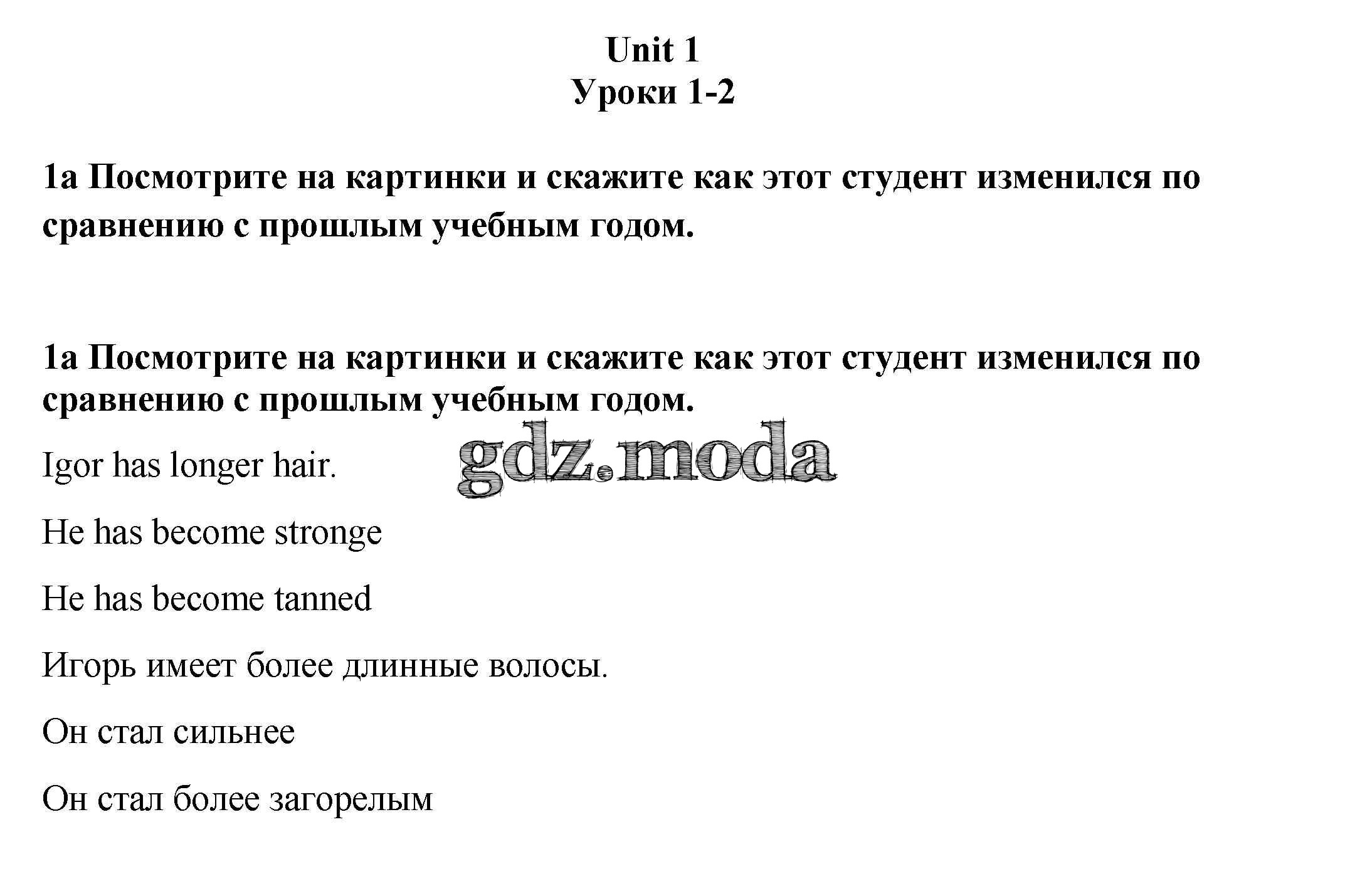 Unit 1
Уроки 1-2

1a Посмотрите на картинки и скажите как этот студент изменился по сравнению с прошлым учебным годом.

1a Посмотрите на картинки и скажите как этот студент изменился по сравнению с прошлым учебным годом.

gdz.moda

Igor has longer hair.

He has become stronge

He has become tanned

Игорь имеет более длинные волосы.

Он стал сильнее

Он стал более загорелым